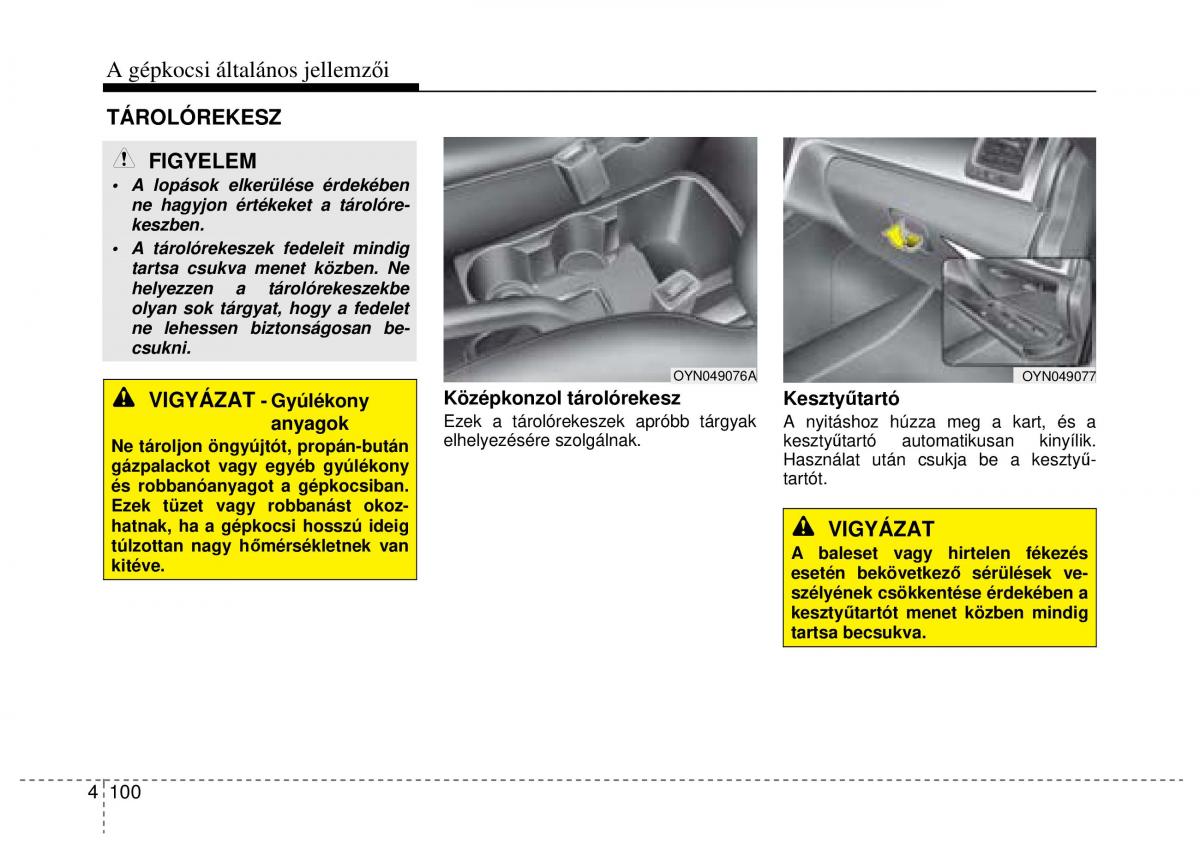 A gépkocsi általános jellemzői

TÁROLÓREKESZ

FIGYELEM

• A lopások elkerülése érdekében ne hagyjon értékeket a tárolórekeszben.

• A tárolórekeszek fedeleit mindig tartsa csukva menet közben. Ne helyezzen a tárolórekeszekbe olyan sok tárgyat, hogy a fedelet ne lehessen biztonságosan becsukni.

VIGYÁZAT - Gyúlékony anyagok

Ne tároljon öngyújtót, propán-bután gázpalackot vagy egyéb gyúlékony és robbanóanyagot a gépkocsiban. Ezek tüzet vagy robbanást okozhatnak, ha a gépkocsi hosszú ideig túlzottan nagy hőmérsékletnek van kitéve.

OYN049076A

Középkonzol tárolórekesz

Ezek a tárolórekeszek apróbb tárgyak elhelyezésére szolgálnak.

OYN049077

Kesztyűtartó

A nyitáshoz húzza meg a kart, és a kesztyűtartó automatikusan kinyílik. Használat után csukja be a kesztyűtartót.

VIGYÁZAT

A baleset vagy hirtelen fékezés esetén bekövetkező sérülések veszélyének csökkentése érdekében a kesztyűtartót menet közben mindig tartsa becsukva.

4 100